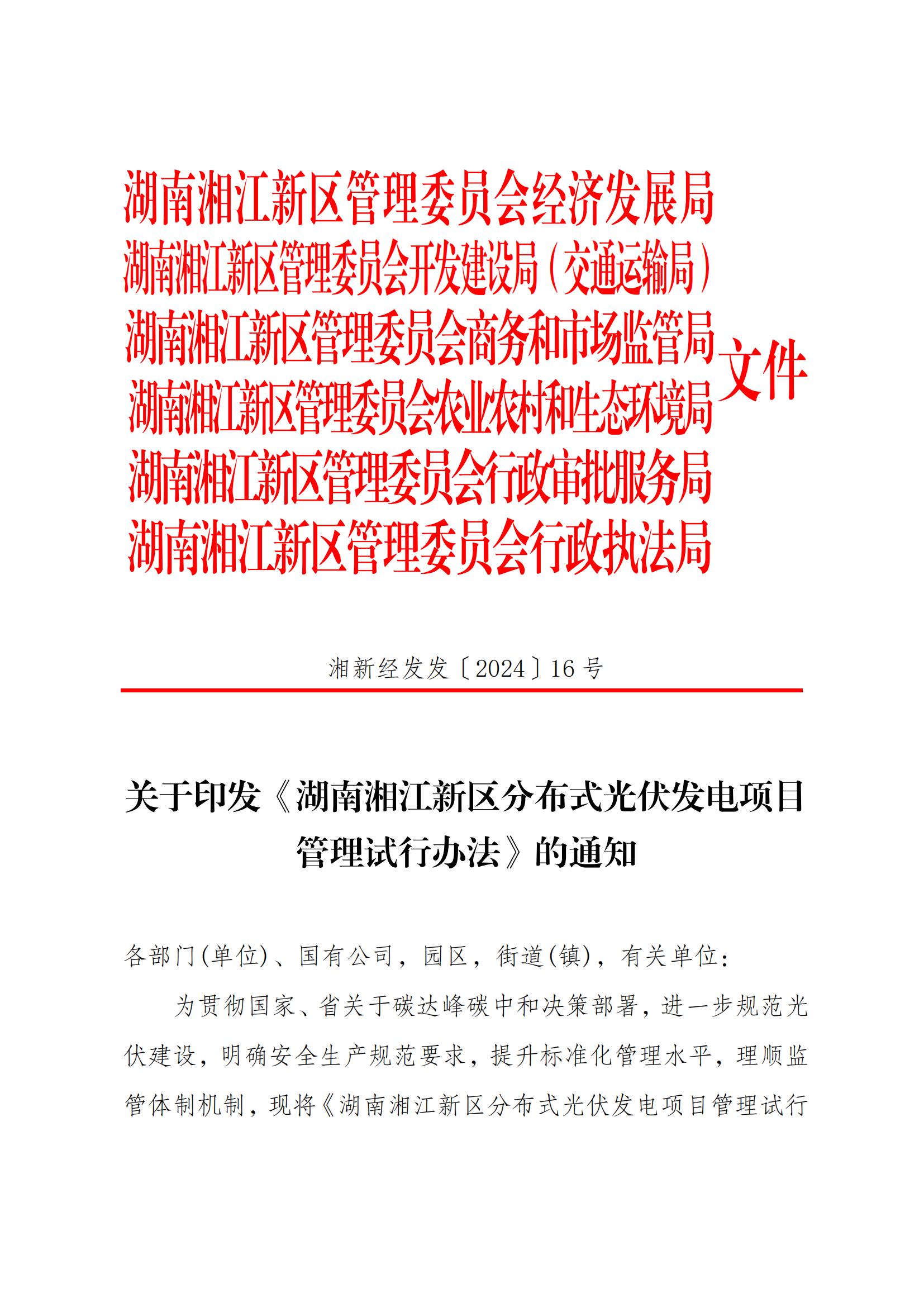 湖南湘江新区管理委员会经济发展局
湖南湘江新区管理委员会开发建设局（交通运输局）
湖南湘江新区管理委员会商务和市场监管局
湖南湘江新区管理委员会农业农村和生态环境局
湖南湘江新区管理委员会行政审批服务局
湖南湘江新区管理委员会行政执法局
文件

湘新经发发〔2024〕16号

关于印发《湖南湘江新区分布式光伏发电项目管理试行办法》的通知

各部门(单位)、国有公司，园区，街道(镇)，有关单位：

为贯彻国家、省关于碳达峰碳中和决策部署，进一步规范光伏建设，明确安全生产规范要求，提升标准化管理水平，理顺监管体制机制，现将《湖南湘江新区分布式光伏发电项目管理试行